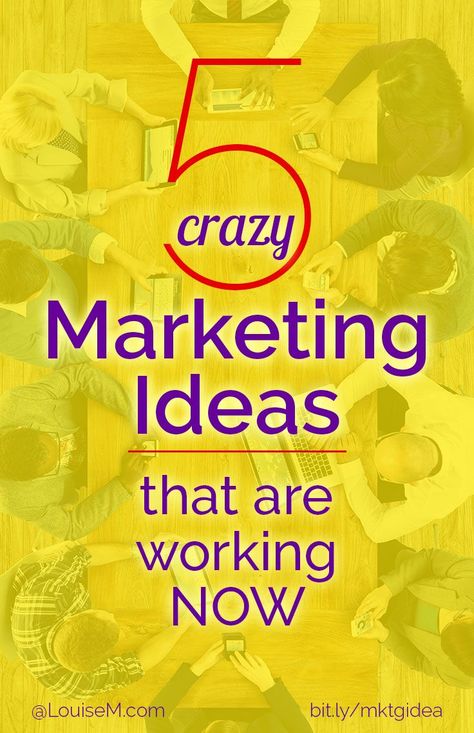 5 crazy Marketing Ideas

that are working NOW

@LouiseM.com

bit.ly/mktgidea